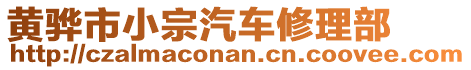 黄骅市小宗汽车修理部
http://czalmaconan.cn.coovee.com